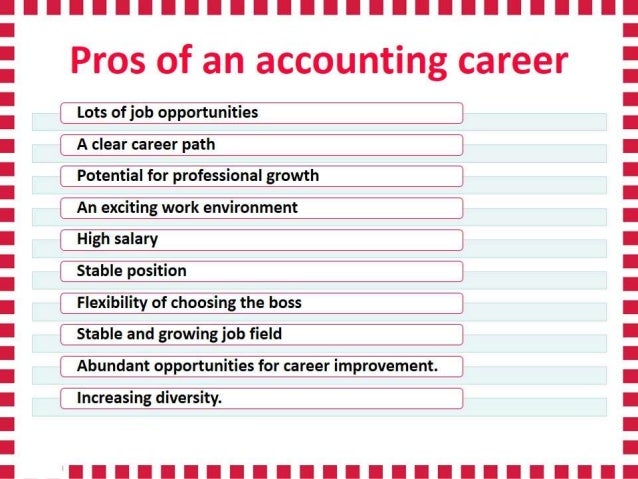 Pros of an accounting career

Lots of job opportunities

A clear career path

Potential for professional growth

An exciting work environment

High salary

Stable position

Flexibility of choosing the boss

Stable and growing job field

Abundant opportunities for career improvement.

Increasing diversity.